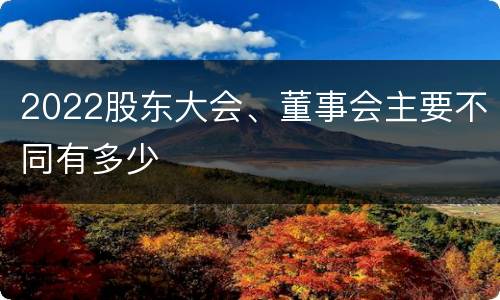 2022股东大会、董事会主要不同有多少